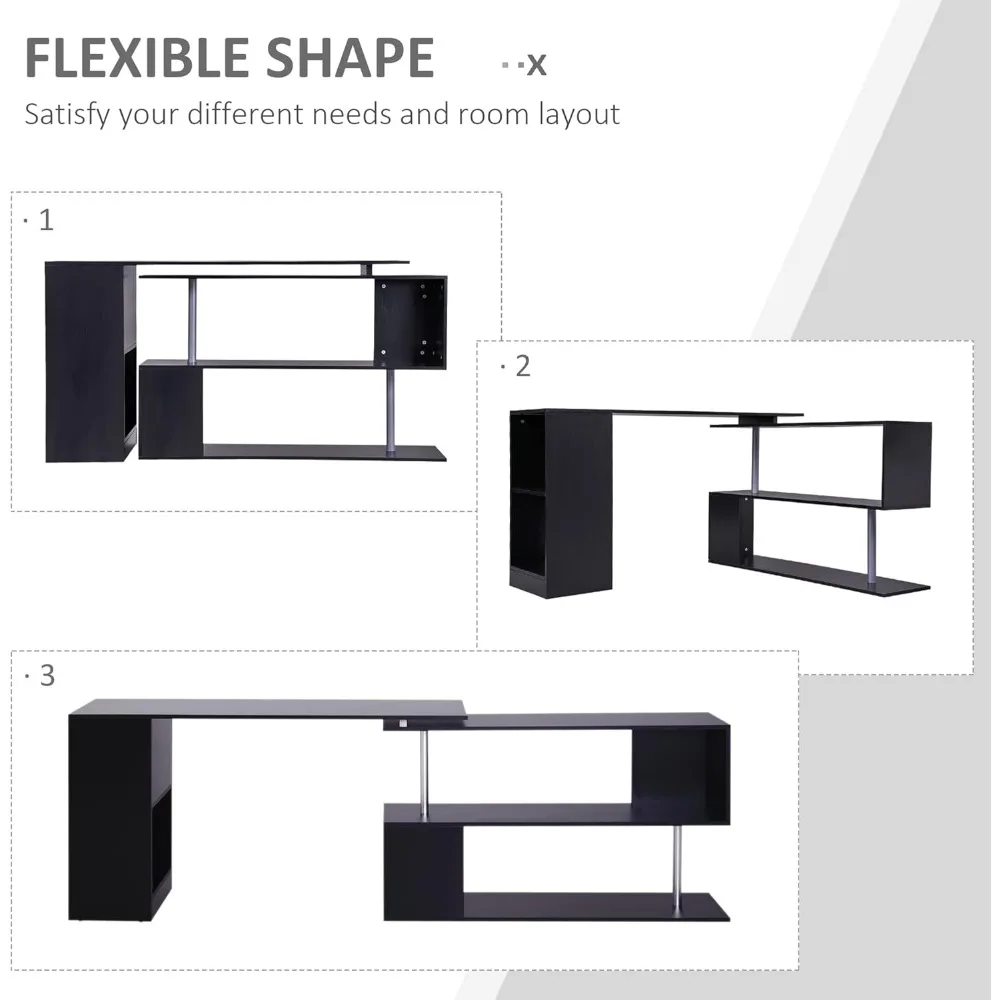 FLEXIBLE SHAPE ··x

Satisfy your different needs and room layout

· 1

· 2

· 3